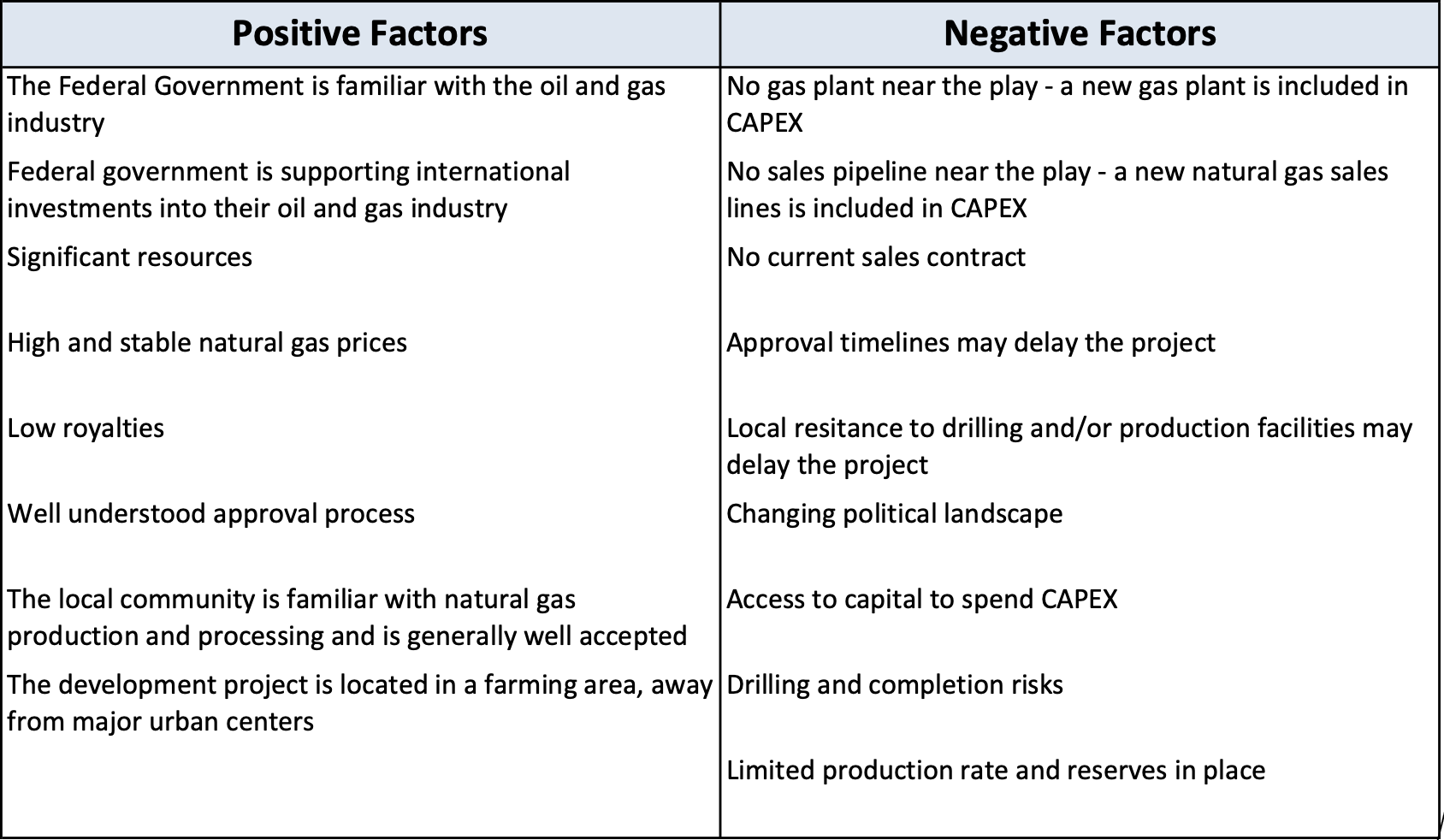 | Positive Factors | Negative Factors |
|---|---|
| The Federal Government is familiar with the oil and gas industry | No gas plant near the play - a new gas plant is included in CAPEX |
| Federal government is supporting international investments into their oil and gas industry | No sales pipeline near the play - a new natural gas sales lines is included in CAPEX |
| Significant resources | No current sales contract |
| High and stable natural gas prices | Approval timelines may delay the project |
| Low royalties | Local resitance to drilling and/or production facilities may delay the project |
| Well understood approval process | Changing political landscape |
| The local community is familiar with natural gas production and processing and is generally well accepted | Access to capital to spend CAPEX |
| The development project is located in a farming area, away from major urban centers | Drilling and completion risks |
| | Limited production rate and reserves in place |